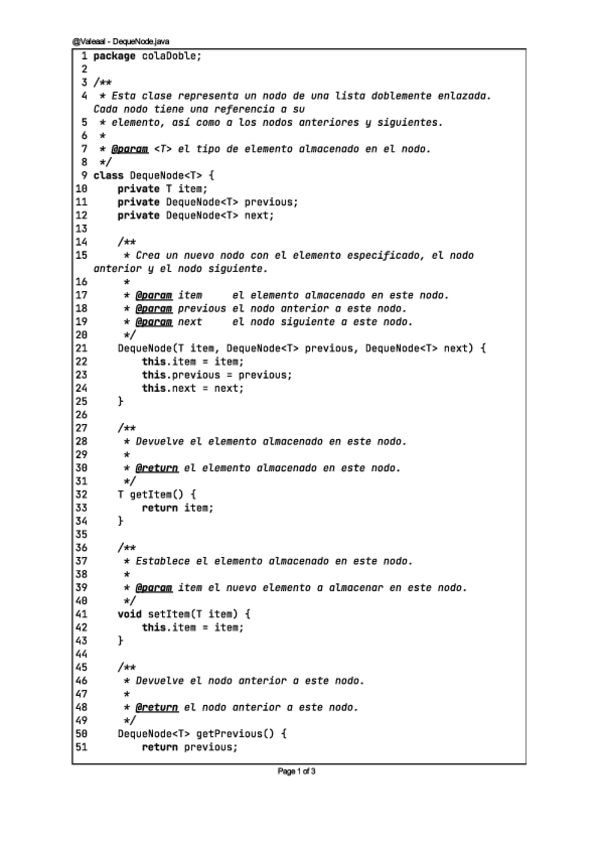 @Valeaal - DequeNode.java

1 package colaDoble;
2
3 /**
4 * Esta clase representa un nodo de una lista doblemente enlazada. Cada nodo tiene una referencia a su
5 * elemento, así como a los nodos anteriores y siguientes.
6 *
7 * @param <T> el tipo de elemento almacenado en el nodo.
8 */
9 class DequeNode<T> {
10 private T item;
11 private DequeNode<T> previous;
12 private DequeNode<T> next;
13
14 /**
15 * Crea un nuevo nodo con el elemento especificado, el nodo anterior y el nodo siguiente.
16 *
17 * @param item el elemento almacenado en este nodo.
18 * @param previous el nodo anterior a este nodo.
19 * @param next el nodo siguiente a este nodo.
20 */
21 DequeNode(T item, DequeNode<T> previous, DequeNode<T> next) {
22 this.item = item;
23 this.previous = previous;
24 this.next = next;
25 }
26
27 /**
28 * Devuelve el elemento almacenado en este nodo.
29 *
30 * @return el elemento almacenado en este nodo.
31 */
32 T getItem() {
33 return item;
34 }
35
36 /**
37 * Establece el elemento almacenado en este nodo.
38 *
39 * @param item el nuevo elemento a almacenar en este nodo.
40 */
41 void setItem(T item) {
42 this.item = item;
43 }
44
45 /**
46 * Devuelve el nodo anterior a este nodo.
47 *
48 * @return el nodo anterior a este nodo.
49 */
50 DequeNode<T> getPrevious() {
51 return previous;

Page 1 of 3